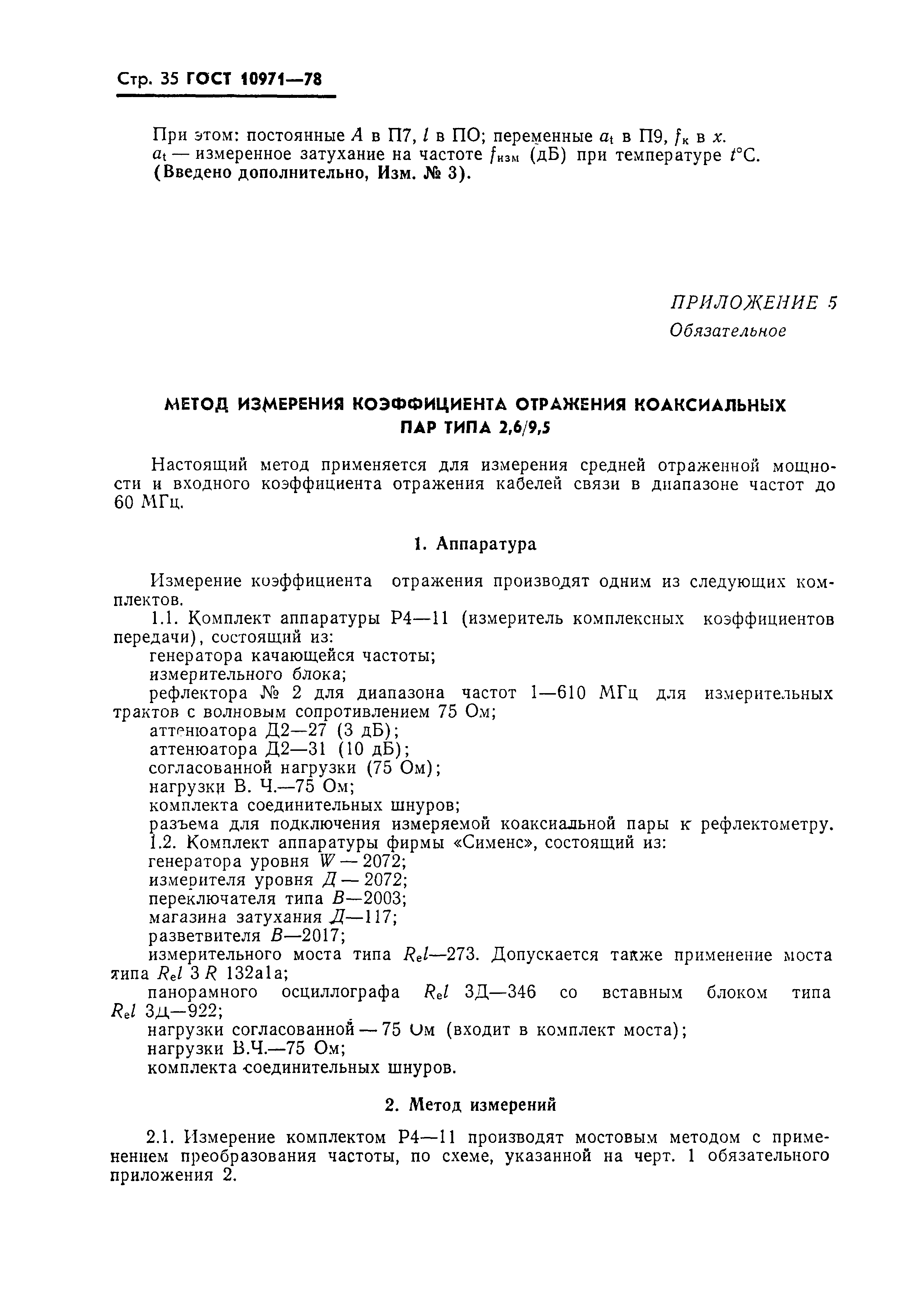 Стр. 35 ГОСТ 10971—78

При этом: постоянные $A$ в П7, $l$ в ПО; переменные $a_t$ в П9, $f_к$ в $x$.
$a_t$ — измеренное затухание на частоте $f_{изм}$ (дБ) при температуре $t$°С.
(Введено дополнительно, Изм. № 3).

ПРИЛОЖЕНИЕ 5
Обязательное

МЕТОД ИЗМЕРЕНИЯ КОЭФФИЦИЕНТА ОТРАЖЕНИЯ КОАКСИАЛЬНЫХ ПАР ТИПА 2,6/9,5

Настоящий метод применяется для измерения средней отраженной мощности и входного коэффициента отражения кабелей связи в диапазоне частот до 60 МГц.

1. Аппаратура

Измерение коэффициента отражения производят одним из следующих комплектов.
1.1. Комплект аппаратуры Р4—11 (измеритель комплексных коэффициентов передачи), состоящий из:
генератора качающейся частоты;
измерительного блока;
рефлектора № 2 для диапазона частот 1—610 МГц для измерительных трактов с волновым сопротивлением 75 Ом;
аттенюатора Д2—27 (3 дБ);
аттенюатора Д2—31 (10 дБ);
согласованной нагрузки (75 Ом);
нагрузки В. Ч.—75 Ом;
комплекта соединительных шнуров;
разъема для подключения измеряемой коаксиальной пары к рефлектометру.
1.2. Комплект аппаратуры фирмы «Сименс», состоящий из:
генератора уровня $W$ — 2072;
измерителя уровня $Д$ — 2072;
переключателя типа $B$—2003;
магазина затухания $Д$—117;
разветвителя $B$—2017;
измерительного моста типа $R_el$—273. Допускается также применение моста типа $R_el$ 3 $R$ 132a1a;
панорамного осциллографа $R_el$ 3Д—346 со вставным блоком типа $R_el$ 3Д—922;
нагрузки согласованной — 75 Ом (входит в комплект моста);
нагрузки В.Ч.—75 Ом;
комплекта соединительных шнуров.

2. Метод измерений

2.1. Измерение комплектом Р4—11 производят мостовым методом с применением преобразования частоты, по схеме, указанной на черт. 1 обязательного приложения 2.